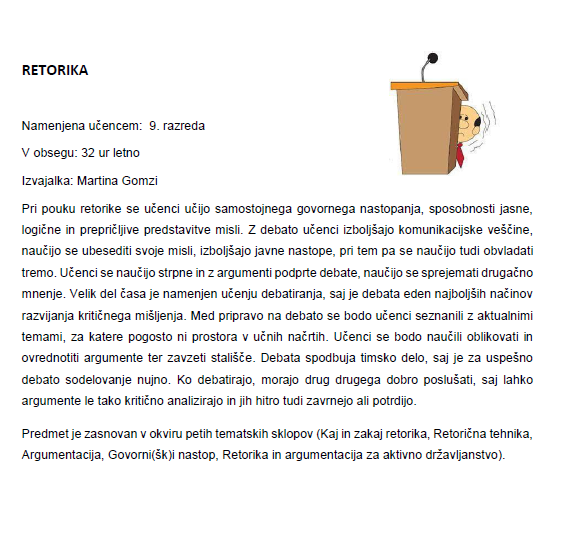 RETORIKA

Namenjena učencem: 9. razreda

V obsegu: 32 ur letno

Izvajalka: Martina Gomzi

Pri pouku retorike se učenci učijo samostojnega govornega nastopanja, sposobnosti jasne, logične in prepričljive predstavitve misli. Z debato učenci izboljšajo komunikacijske veščine, naučijo se ubesediti svoje misli, izboljšajo javne nastope, pri tem pa se naučijo tudi obvladati tremo. Učenci se naučijo strpne in z argumenti podprte debate, naučijo se sprejemati drugačno mnenje. Velik del časa je namenjen učenju debatiranja, saj je debata eden najboljših načinov razvijanja kritičnega mišljenja. Med pripravo na debato se bodo učenci seznanili z aktualnimi temami, za katere pogosto ni prostora v učnih načrtih. Učenci se bodo naučili oblikovati in ovrednotiti argumente ter zavzeti stališče. Debata spodbuja timsko delo, saj je za uspešno debato sodelovanje nujno. Ko debatirajo, morajo drug drugega dobro poslušati, saj lahko argumente le tako kritično analizirajo in jih hitro tudi zavrnejo ali potrdijo.

Predmet je zasnovan v okviru petih tematskih sklopov (Kaj in zakaj retorika, Retorična tehnika, Argumentacija, Govorni(šk)i nastop, Retorika in argumentacija za aktivno državljanstvo).